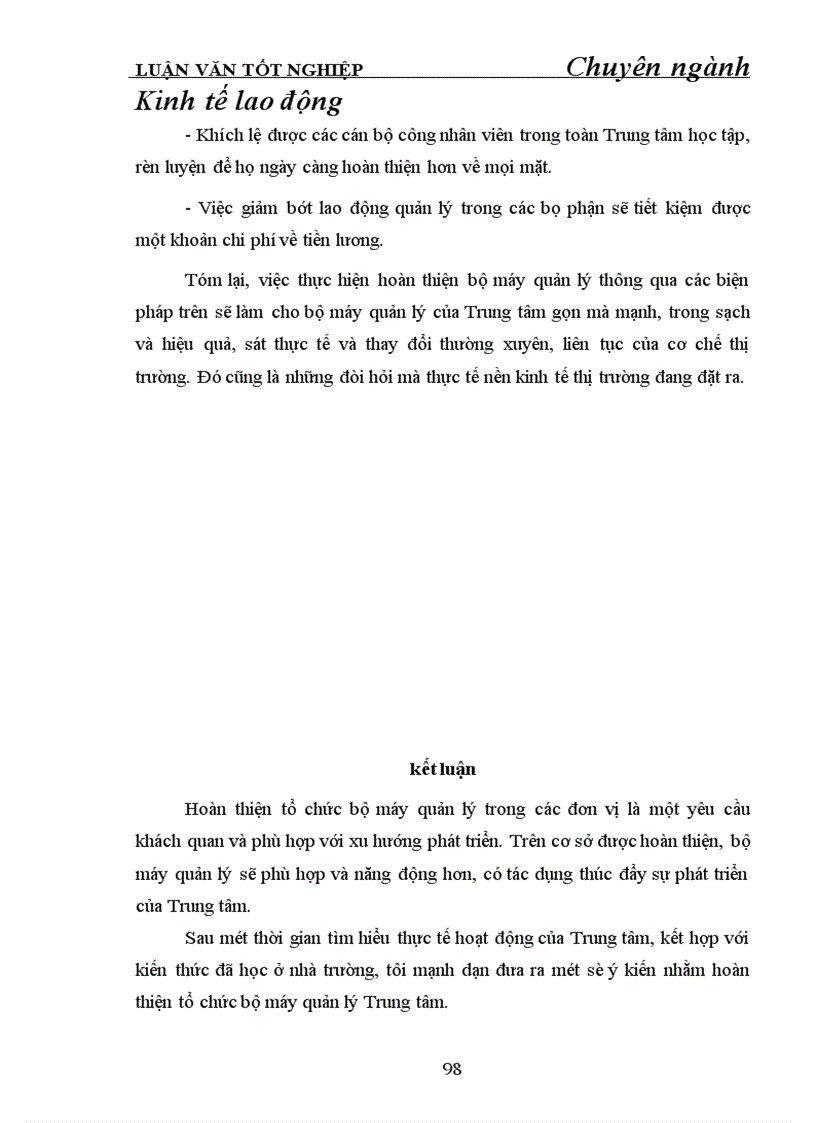 LUẬN VĂN TỐT NGHIỆP Chuyên ngành Kinh tế lao động

- Khích lệ được các cán bộ công nhân viên trong toàn Trung tâm học tập, rèn luyện để họ ngày càng hoàn thiện hơn về mọi mặt.

- Việc giảm bớt lao động quản lý trong các bọ phận sẽ tiết kiệm được một khoản chi phí về tiền lương.

Tóm lại, việc thực hiện hoàn thiện bộ máy quản lý thông qua các biện pháp trên sẽ làm cho bộ máy quản lý của Trung tâm gọn mà mạnh, trong sạch và hiệu quả, sát thực tế và thay đổi thường xuyên, liên tục của cơ chế thị trường. Đó cũng là những đòi hỏi mà thực tế nền kinh tế thị trường đang đặt ra.

kết luận

Hoàn thiện tổ chức bộ máy quản lý trong các đơn vị là một yêu cầu khách quan và phù hợp với xu hướng phát triển. Trên cơ sở được hoàn thiện, bộ máy quản lý sẽ phù hợp và năng động hơn, có tác dụng thúc đẩy sự phát triển của Trung tâm.

Sau mét thời gian tìm hiểu thực tế hoạt động của Trung tâm, kết hợp với kiến thức đã học ở nhà trường, tôi mạnh dạn đưa ra mét sè ý kiến nhằm hoàn thiện tổ chức bộ máy quản lý Trung tâm.

98